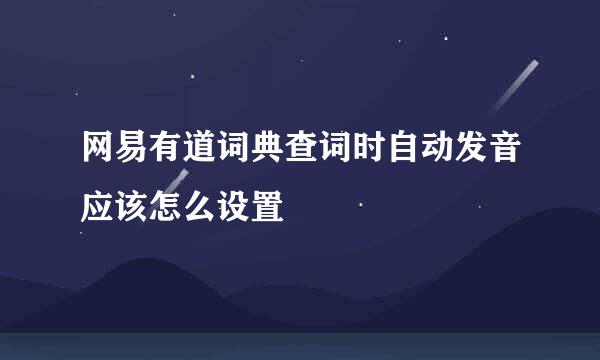 网易有道词典查词时自动发音应该怎么设置